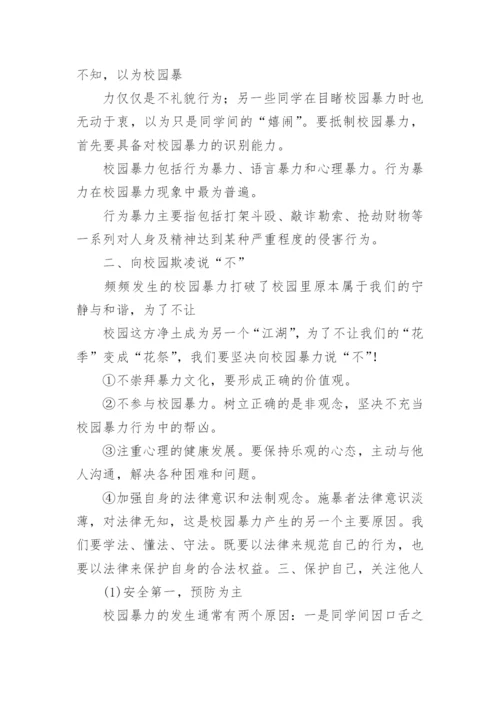 不知，以为校园暴

力仅仅是不礼貌行为；另一些同学在目睹校园暴力时也无动于衷，以为只是同学间的“嬉闹”。要抵制校园暴力，首先要具备对校园暴力的识别能力。

校园暴力包括行为暴力、语言暴力和心理暴力。行为暴力在校园暴力现象中最为普遍。

行为暴力主要指包括打架斗殴、敲诈勒索、抢劫财物等一系列对人身及精神达到某种严重程度的侵害行为。

二、向校园欺凌说“不”

频频发生的校园暴力打破了校园里原本属于我们的宁静与和谐，为了不让

校园这方净土成为另一个“江湖”，为了不让我们的“花季”变成“花祭”，我们要坚决向校园暴力说“不”！

①不崇拜暴力文化，要形成正确的价值观。

②不参与校园暴力。树立正确的是非观念，坚决不充当校园暴力行为中的帮凶。

③注重心理的健康发展。要保持乐观的心态，主动与他人沟通，解决各种困难和问题。

④加强自身的法律意识和法制观念。施暴者法律意识淡薄，对法律无知，这是校园暴力产生的另一个主要原因。我们要学法、懂法、守法。既要以法律来规范自己的行为，也要以法律来保护自身的合法权益。三、保护自己，关注他人

(1)安全第一，预防为主

校园暴力的发生通常有两个原因：一是同学间因口舌之